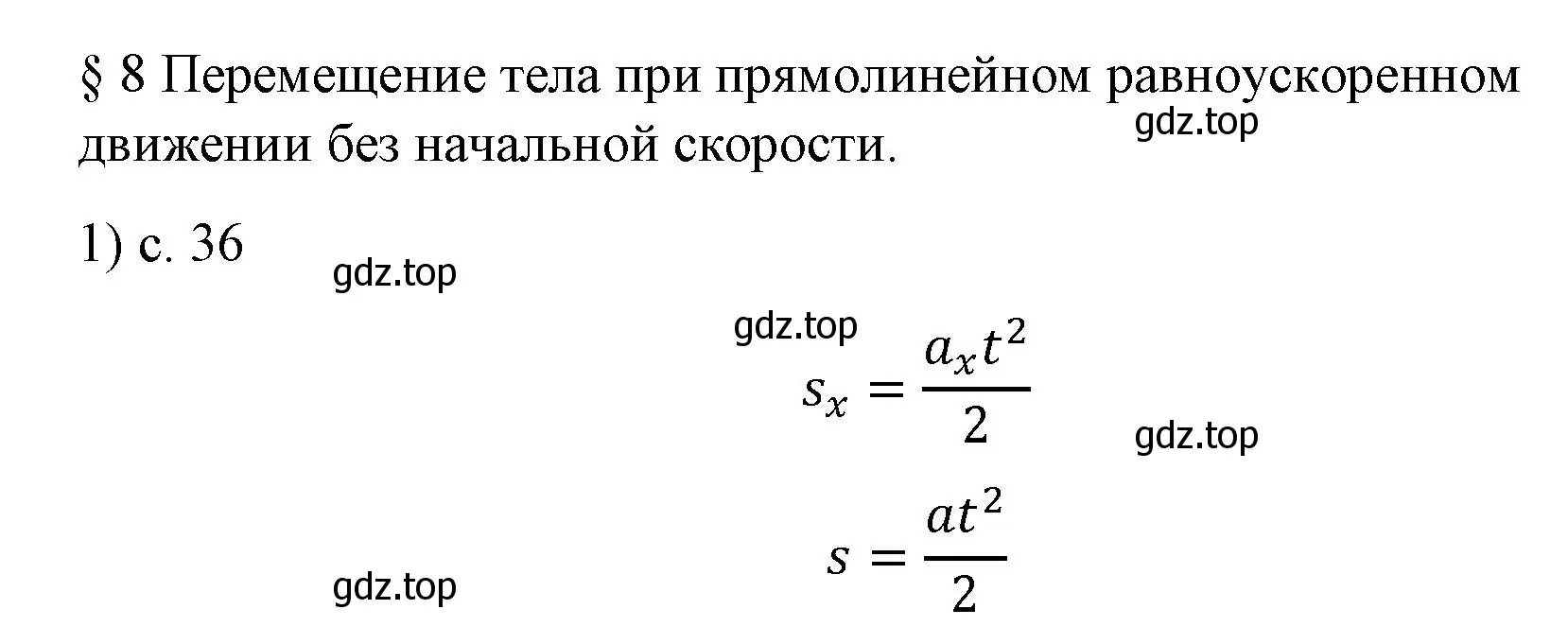 § 8 Перемещение тела при прямолинейном равноускоренном движении без начальной скорости.

gdz.top

1) с. 36

gdz.top

gdz.top

$s_x = \frac{a_x t^2}{2}$

gdz.top

$s = \frac{at^2}{2}$

gdz.top